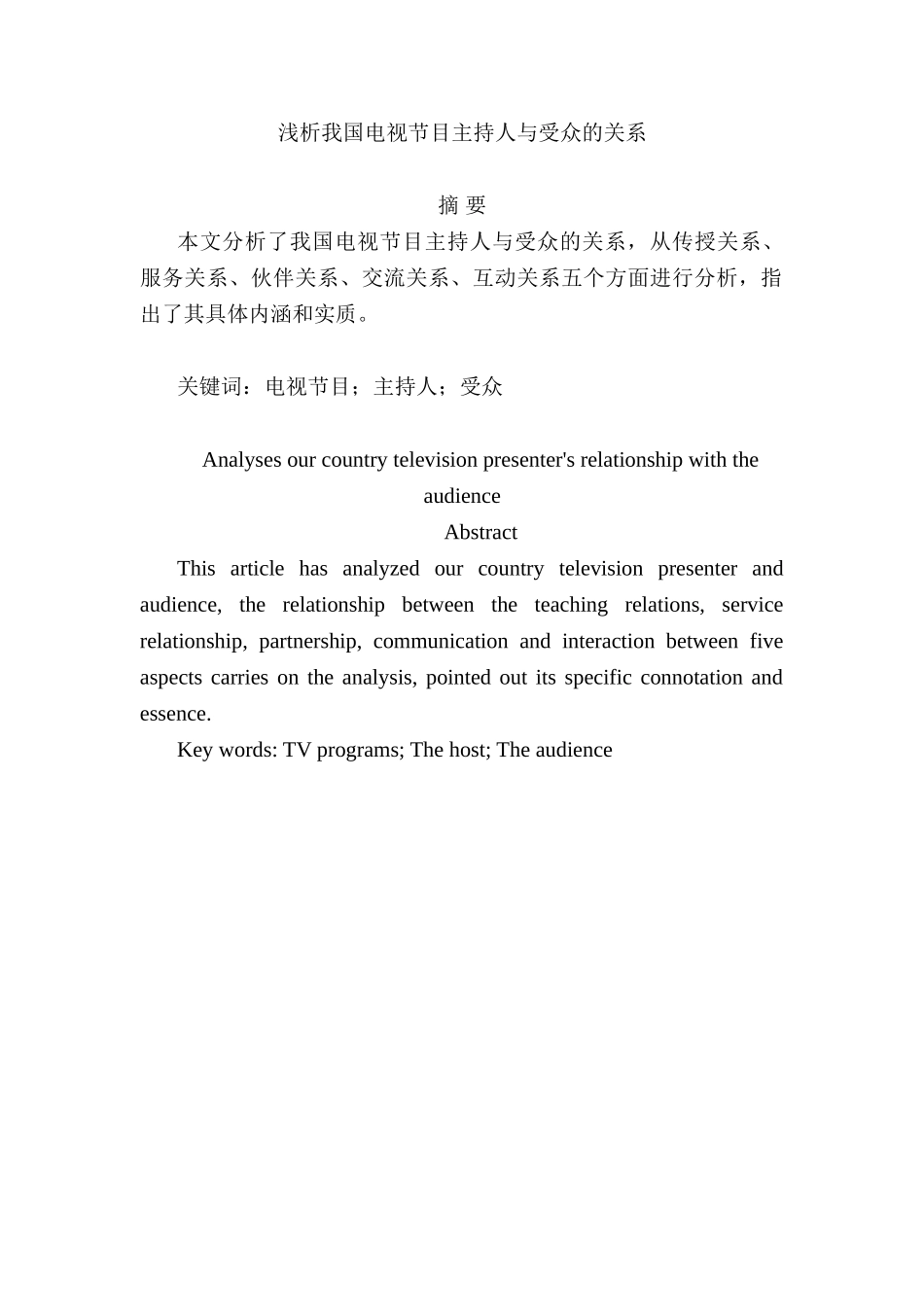 浅析我国电视节目主持人与受众的关系

摘 要

本文分析了我国电视节目主持人与受众的关系，从传授关系、服务关系、伙伴关系、交流关系、互动关系五个方面进行分析，指出了其具体内涵和实质。

关键词：电视节目；主持人；受众

Analyses our country television presenter's relationship with the audience

Abstract

This article has analyzed our country television presenter and audience, the relationship between the teaching relations, service relationship, partnership, communication and interaction between five aspects carries on the analysis, pointed out its specific connotation and essence.

Key words: TV programs; The host; The audience